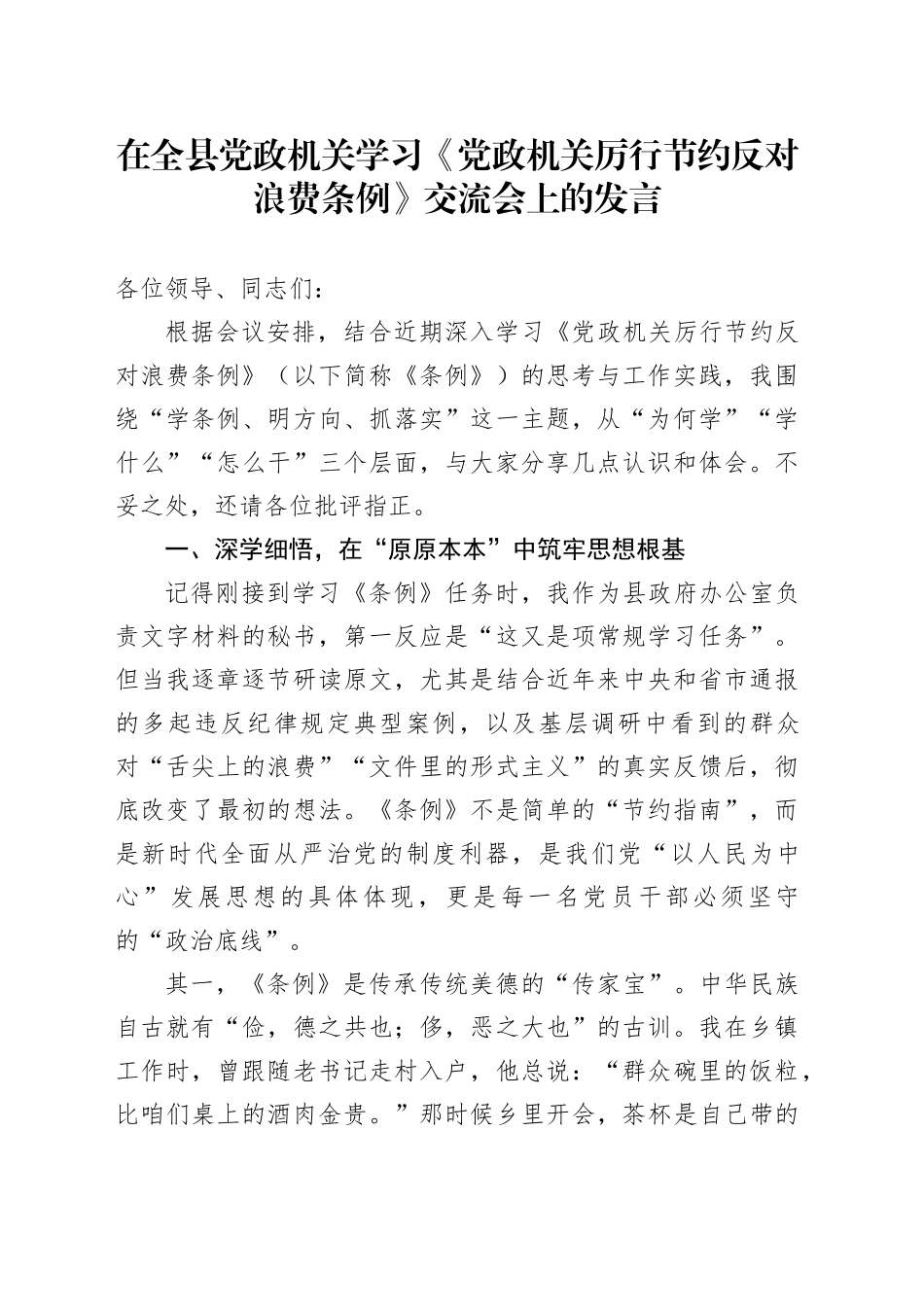 在全县党政机关学习《党政机关厉行节约反对浪费条例》交流会上的发言

各位领导、同志们：

根据会议安排，结合近期深入学习《党政机关厉行节约反对浪费条例》（以下简称《条例》）的思考与工作实践，我围绕“学条例、明方向、抓落实”这一主题，从“为何学”“学什么”“怎么干”三个层面，与大家分享几点认识和体会。不妥之处，还请各位批评指正。

一、深学细悟，在“原原本本”中筑牢思想根基

记得刚接到学习《条例》任务时，我作为县政府办公室负责文字材料的秘书，第一反应是“这又是项常规学习任务”。但当我逐章逐节研读原文，尤其是结合近年来中央和省市通报的多起违反纪律规定典型案例，以及基层调研中看到的群众对“舌尖上的浪费”“文件里的形式主义”的真实反馈后，彻底改变了最初的想法。《条例》不是简单的“节约指南”，而是新时代全面从严治党的制度利器，是我们党“以人民为中心”发展思想的具体体现，更是每一名党员干部必须坚守的“政治底线”。

其一，《条例》是传承传统美德的“传家宝”。中华民族自古就有“俭，德之共也；侈，恶之大也”的古训。我在乡镇工作时，曾跟随老书记走村入户，他总说：“群众碗里的饭粒，比咱们桌上的酒肉金贵。”那时候乡里开会，茶杯是自己带的